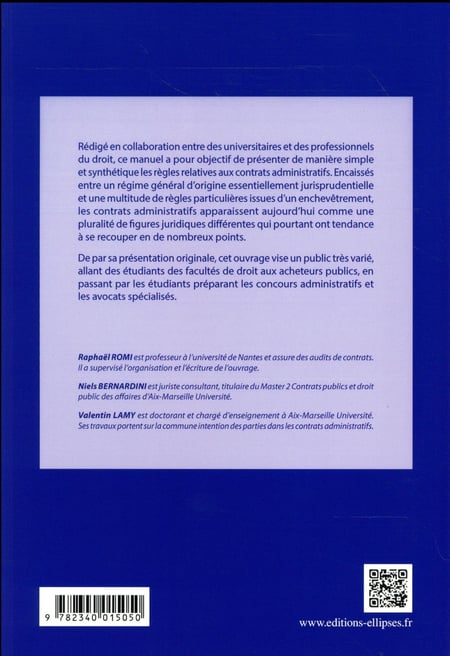 Rédigé en collaboration entre des universitaires et des professionnels du droit, ce manuel a pour objectif de présenter de manière simple et synthétique les règles relatives aux contrats administratifs. Encaissés entre un régime général d'origine essentiellement jurisprudentielle et une multitude de règles particulières issues d'un enchevêtrement, les contrats administratifs apparaissent aujourd'hui comme une pluralité de figures juridiques différentes qui pourtant ont tendance à se recouper en de nombreux points.

De par sa présentation originale, cet ouvrage vise un public très varié, allant des étudiants des facultés de droit aux acheteurs publics, en passant par les étudiants préparant les concours administratifs et les avocats spécialisés.

Raphaël ROMI est professeur à l'université de Nantes et assure des audits de contrats. Il a supervisé l'organisation et l'écriture de l'ouvrage.

Niels BERNARDINI est juriste consultant, titulaire du Master 2 Contrats publics et droit public des affaires d'Aix-Marseille Université.

Valentin LAMY est doctorant et chargé d'enseignement à Aix-Marseille Université. Ses travaux portent sur la commune intention des parties dans les contrats administratifs.

9 782340 015050

www.editions-ellipses.fr